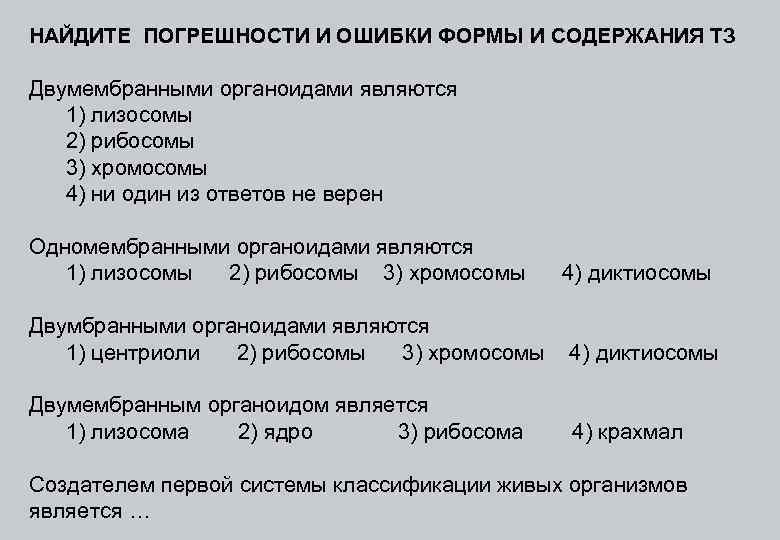 НАЙДИТЕ ПОГРЕШНОСТИ И ОШИБКИ ФОРМЫ И СОДЕРЖАНИЯ ТЗ

Двумембранными органоидами являются
1) лизосомы
2) рибосомы
3) хромосомы
4) ни один из ответов не верен

Одномембранными органоидами являются
1) лизосомы 2) рибосомы 3) хромосомы 4) диктиосомы

Двумбранными органоидами являются
1) центриоли 2) рибосомы 3) хромосомы 4) диктиосомы

Двумембранным органоидом является
1) лизосома 2) ядро 3) рибосома 4) крахмал

Создателем первой системы классификации живых организмов является …